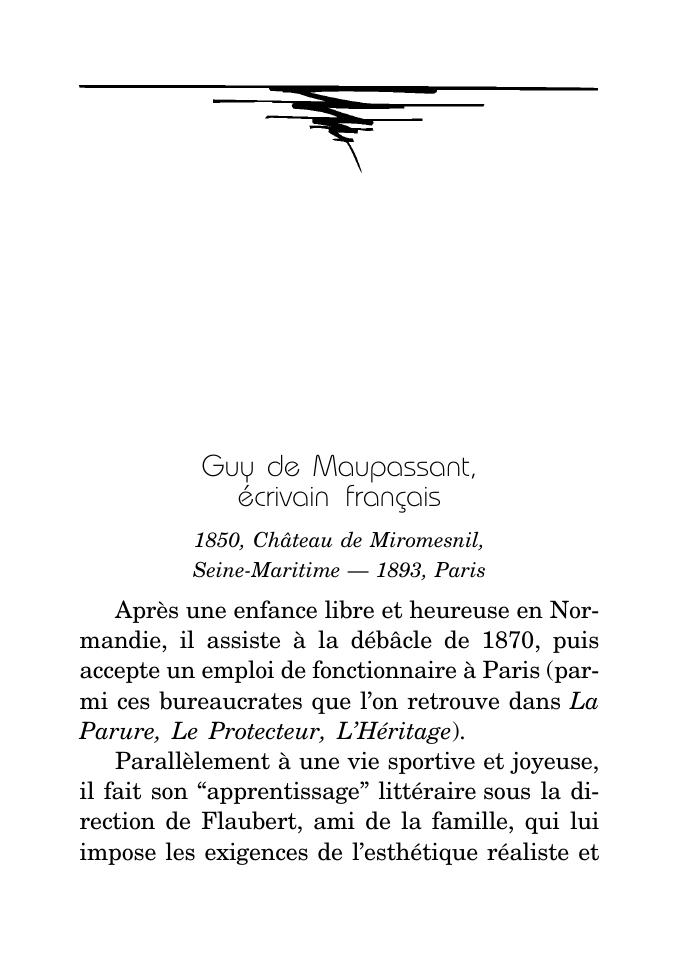 Guy de Maupassant,
écrivain français

1850, Château de Miromesnil,
Seine-Maritime — 1893, Paris

Après une enfance libre et heureuse en Normandie, il assiste à la débâcle de 1870, puis accepte un emploi de fonctionnaire à Paris (parmi ces bureaucrates que l'on retrouve dans La Parure, Le Protecteur, L'Héritage).

Parallèlement à une vie sportive et joyeuse, il fait son "apprentissage" littéraire sous la direction de Flaubert, ami de la famille, qui lui impose les exigences de l'esthétique réaliste et